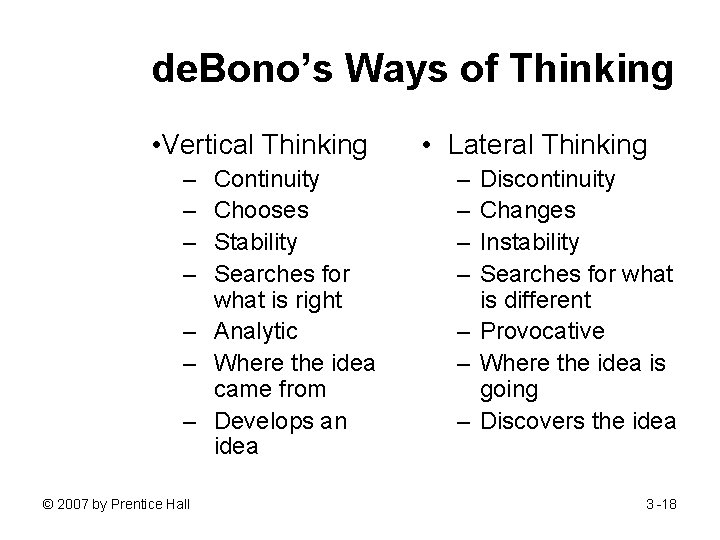 deBono's Ways of Thinking

•Vertical Thinking
– Continuity
– Chooses
– Stability
– Searches for what is right
– Analytic
– Where the idea came from
– Develops an idea

• Lateral Thinking
– Discontinuity
– Changes
– Instability
– Searches for what is different
– Provocative
– Where the idea is going
– Discovers the idea

© 2007 by Prentice Hall

3-18